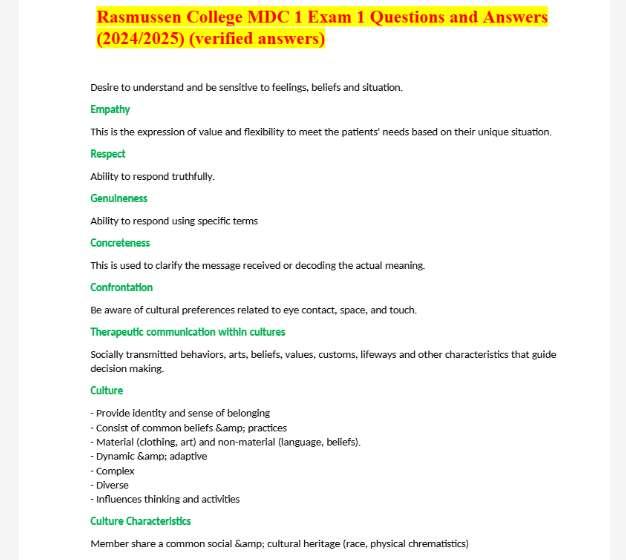 Rasmussen College MDC 1 Exam 1 Questions and Answers (2024/2025) (verified answers)

Desire to understand and be sensitive to feelings, beliefs and situation.

Empathy

This is the expression of value and flexibility to meet the patients' needs based on their unique situation.

Respect

Ability to respond truthfully.

Genuineness

Ability to respond using specific terms

Concreteness

This is used to clarify the message received or decoding the actual meaning.

Confrontation

Be aware of cultural preferences related to eye contact, space, and touch.

Therapeutic communication within cultures

Socially transmitted behaviors, arts, beliefs, values, customs, lifeways and other characteristics that guide decision making.

Culture

- Provide identity and sense of belonging
- Consist of common beliefs &amp; practices
- Material (clothing, art) and non-material (language, beliefs).
- Dynamic &amp; adaptive
- Complex
- Diverse
- Influences thinking and activities

Culture Characteristics

Member share a common social &amp; cultural heritage (race, physical chrematistics)